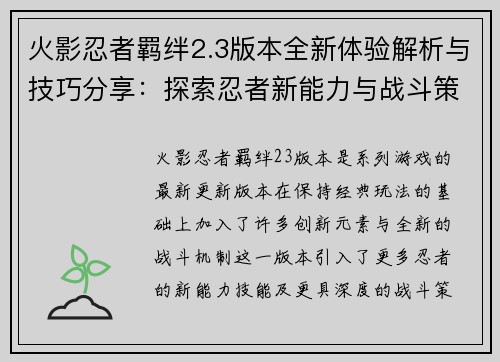 火影忍者羁绊2.3版本全新体验解析与技巧分享：探索忍者新能力与战斗策

火影忍者羁绊23版本是系列游戏的最新更新版本在保持经典玩法的基础上加入了许多创新元素与全新的战斗机制这一版本引入了更多忍者的新能力技能及更具深度的战斗策